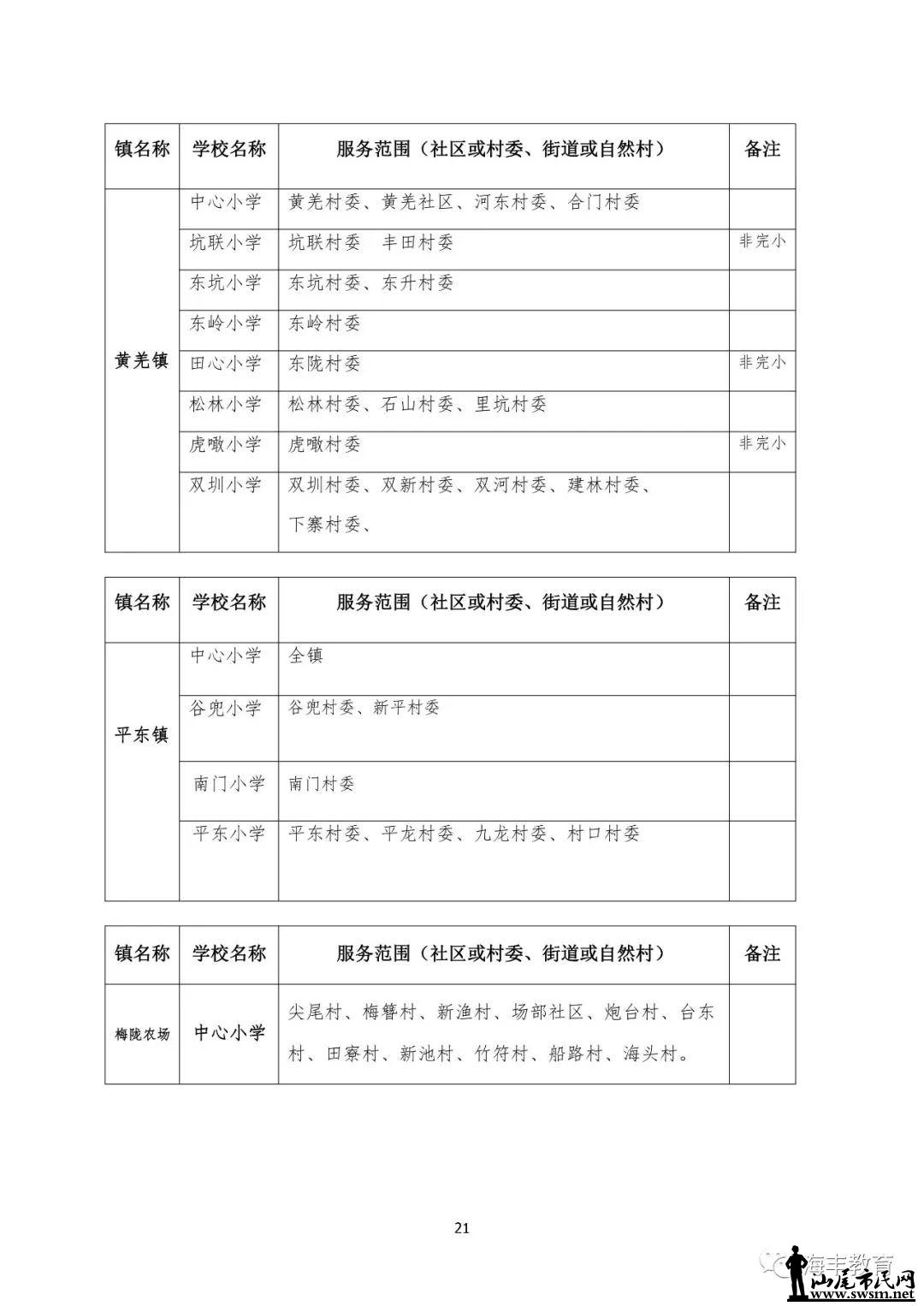 | 镇名称 | 学校名称 | 服务范围（社区或村委、街道或自然村） | 备注 |
|---|---|---|---|
| 黄羌镇 | 中心小学 | 黄羌村委、黄羌社区、河东村委、合门村委 | |
| | 坑联小学 | 坑联村委　丰田村委 | 非完小 |
| | 东坑小学 | 东坑村委、东升村委 | |
| | 东岭小学 | 东岭村委 | |
| | 田心小学 | 东陇村委 | 非完小 |
| | 松林小学 | 松林村委、石山村委、里坑村委 | |
| | 虎噉小学 | 虎噉村委 | 非完小 |
| | 双圳小学 | 双圳村委、双新村委、双河村委、建林村委、下寨村委、 | |

| 镇名称 | 学校名称 | 服务范围（社区或村委、街道或自然村） | 备注 |
|---|---|---|---|
| 平东镇 | 中心小学 | 全镇 | |
| | 谷兜小学 | 谷兜村委、新平村委 | |
| | 南门小学 | 南门村委 | |
| | 平东小学 | 平东村委、平龙村委、九龙村委、村口村委 | |

| 镇名称 | 学校名称 | 服务范围（社区或村委、街道或自然村） | 备注 |
|---|---|---|---|
| 梅陇农场 | 中心小学 | 尖尾村、梅簪村、新渔村、场部社区、炮台村、台东村、田寮村、新池村、竹符村、船路村、海头村。 | |

21

海丰教育

汕尾市民网 www.swsm.net